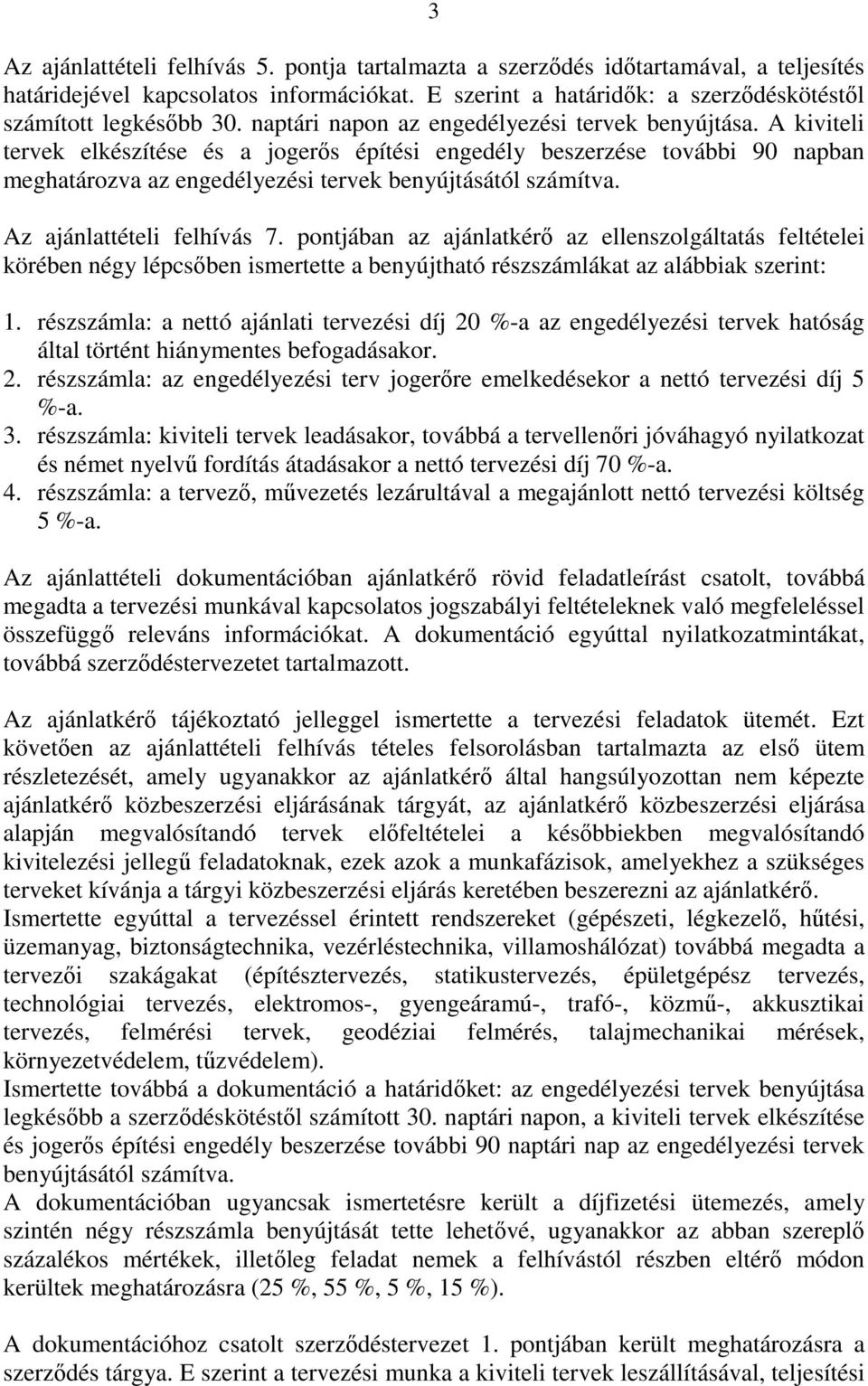 3

Az ajánlattételi felhívás 5. pontja tartalmazta a szerződés időtartamával, a teljesítés határidejével kapcsolatos információkat. E szerint a határidők: a szerződéskötéstől számított legkésőbb 30. naptári napon az engedélyezési tervek benyújtása. A kiviteli tervek elkészítése és a jogerős építési engedély beszerzése további 90 napban meghatározva az engedélyezési tervek benyújtásától számítva.

Az ajánlattételi felhívás 7. pontjában az ajánlatkérő az ellenszolgáltatás feltételei körében négy lépcsőben ismertette a benyújtható részszámlákat az alábbiak szerint:

1. részszámla: a nettó ajánlati tervezési díj 20 %-a az engedélyezési tervek hatóság által történt hiánymentes befogadásakor.
2. részszámla: az engedélyezési terv jogerőre emelkedésekor a nettó tervezési díj 5 %-a.
3. részszámla: kiviteli tervek leadásakor, továbbá a tervellenőri jóváhagyó nyilatkozat és német nyelvű fordítás átadásakor a nettó tervezési díj 70 %-a.
4. részszámla: a tervező, művezetés lezárultával a megajánlott nettó tervezési költség 5 %-a.

Az ajánlattételi dokumentációban ajánlatkérő rövid feladatleírást csatolt, továbbá megadta a tervezési munkával kapcsolatos jogszabályi feltételeknek való megfeleléssel összefüggő releváns információkat. A dokumentáció egyúttal nyilatkozatmintákat, továbbá szerződéstervezetet tartalmazott.

Az ajánlatkérő tájékoztató jelleggel ismertette a tervezési feladatok ütemét. Ezt követően az ajánlattételi felhívás tételes felsorolásban tartalmazta az első ütem részletezését, amely ugyanakkor az ajánlatkérő által hangsúlyozottan nem képezte ajánlatkérő közbeszerzési eljárásának tárgyát, az ajánlatkérő közbeszerzési eljárása alapján megvalósítandó tervek előfeltételei a későbbiekben megvalósítandó kivitelezési jellegű feladatoknak, ezek azok a munkafázisok, amelyekhez a szükséges terveket kívánja a tárgyi közbeszerzési eljárás keretében beszerezni az ajánlatkérő.
Ismertette egyúttal a tervezéssel érintett rendszereket (gépészeti, légkezelő, hűtési, üzemanyag, biztonságtechnika, vezérléstechnika, villamoshálózat) továbbá megadta a tervezői szakágakat (építésztervezés, statikustervezés, épületgépész tervezés, technológiai tervezés, elektromos-, gyengeáramú-, trafó-, közmű-, akkusztikai tervezés, felmérési tervek, geodéziai felmérés, talajmechanikai mérések, környezetvédelem, tűzvédelem).
Ismertette továbbá a dokumentáció a határidőket: az engedélyezési tervek benyújtása legkésőbb a szerződéskötéstől számított 30. naptári napon, a kiviteli tervek elkészítése és jogerős építési engedély beszerzése további 90 naptári nap az engedélyezési tervek benyújtásától számítva.
A dokumentációban ugyancsak ismertetésre került a díjfizetési ütemezés, amely szintén négy részszámla benyújtását tette lehetővé, ugyanakkor az abban szereplő százalékos mértékek, illetőleg feladat nemek a felhívástól részben eltérő módon kerültek meghatározásra (25 %, 55 %, 5 %, 15 %).

A dokumentációhoz csatolt szerződéstervezet 1. pontjában került meghatározásra a szerződés tárgya. E szerint a tervezési munka a kiviteli tervek leszállításával, teljesítési